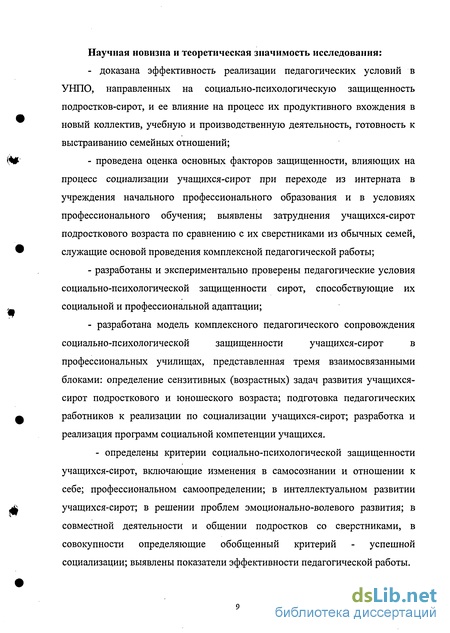 Научная новизна и теоретическая значимость исследования:

- доказана эффективность реализации педагогических условий в УНПО, направленных на социально-психологическую защищенность подростков-сирот, и ее влияние на процесс их продуктивного вхождения в новый коллектив, учебную и производственную деятельность, готовность к выстраиванию семейных отношений;

- проведена оценка основных факторов защищенности, влияющих на процесс социализации учащихся-сирот при переходе из интерната в учреждения начального профессионального образования и в условиях профессионального обучения; выявлены затруднения учащихся-сирот подросткового возраста по сравнению с их сверстниками из обычных семей, служащие основой проведения комплексной педагогической работы;

- разработаны и экспериментально проверены педагогические условия социально-психологической защищенности сирот, способствующие их социальной и профессиональной адаптации;

- разработана модель комплексного педагогического сопровождения социально-психологической защищенности учащихся-сирот в профессиональных училищах, представленная тремя взаимосвязанными блоками: определение сензитивных (возрастных) задач развития учащихся-сирот подросткового и юношеского возраста; подготовка педагогических работников к реализации по социализации учащихся-сирот; разработка и реализация программ социальной компетенции учащихся.

- определены критерии социально-психологической защищенности учащихся-сирот, включающие изменения в самосознании и отношении к себе; профессиональном самоопределении; в интеллектуальном развитии учащихся-сирот; в решении проблем эмоционально-волевого развития; в совместной деятельности и общении подростков со сверстниками, в совокупности определяющие обобщенный критерий - успешной социализации; выявлены показатели эффективности педагогической работы.

9

dsLib.net
библиотека диссертаций